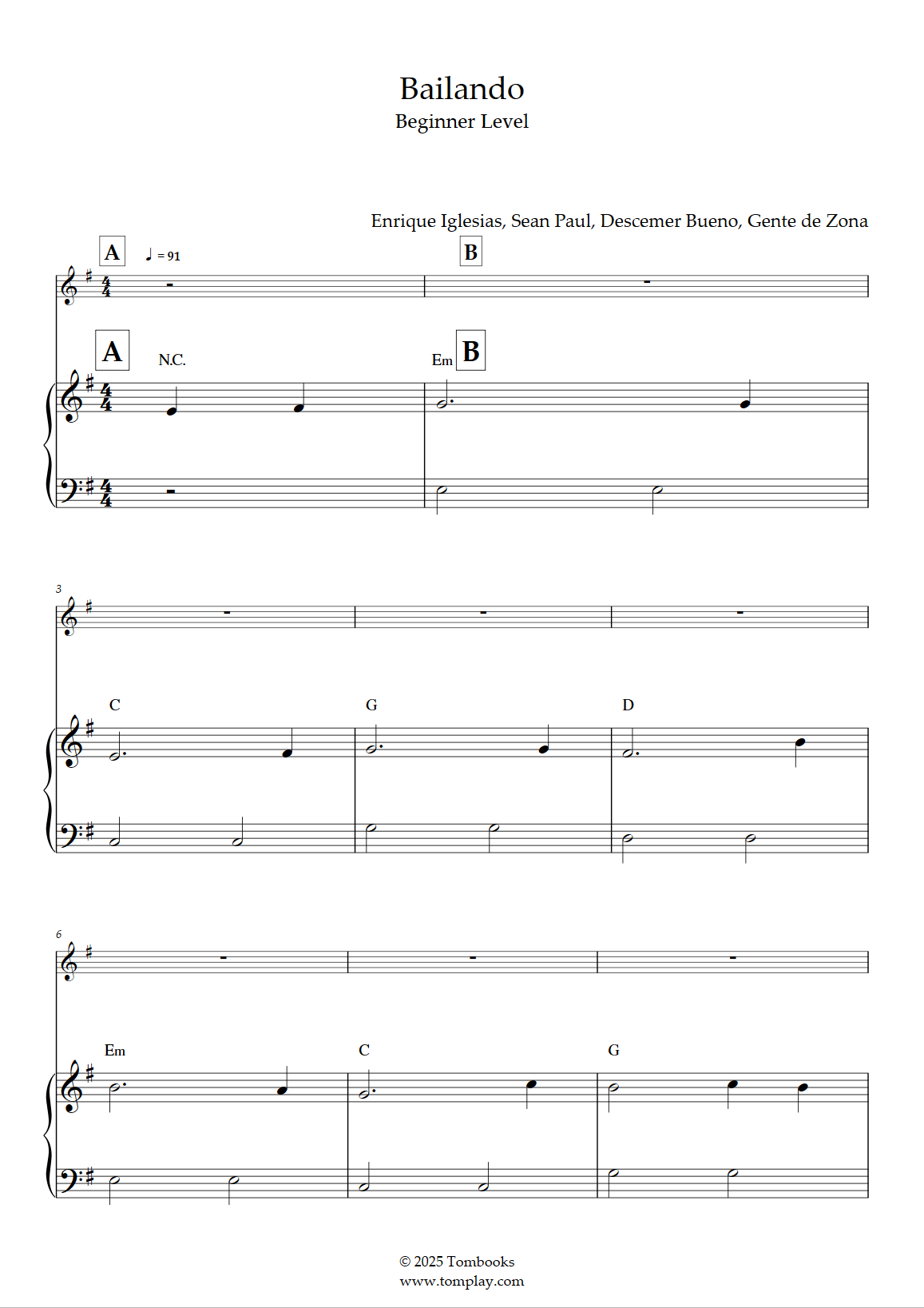 Bailando
Beginner Level

Enrique Iglesias, Sean Paul, Descemer Bueno, Gente de Zona

A ♩ = 91
B

A N.C.
Em B

3

C
G
D

6

Em
C
G

© 2025 Tombooks
www.tomplay.com